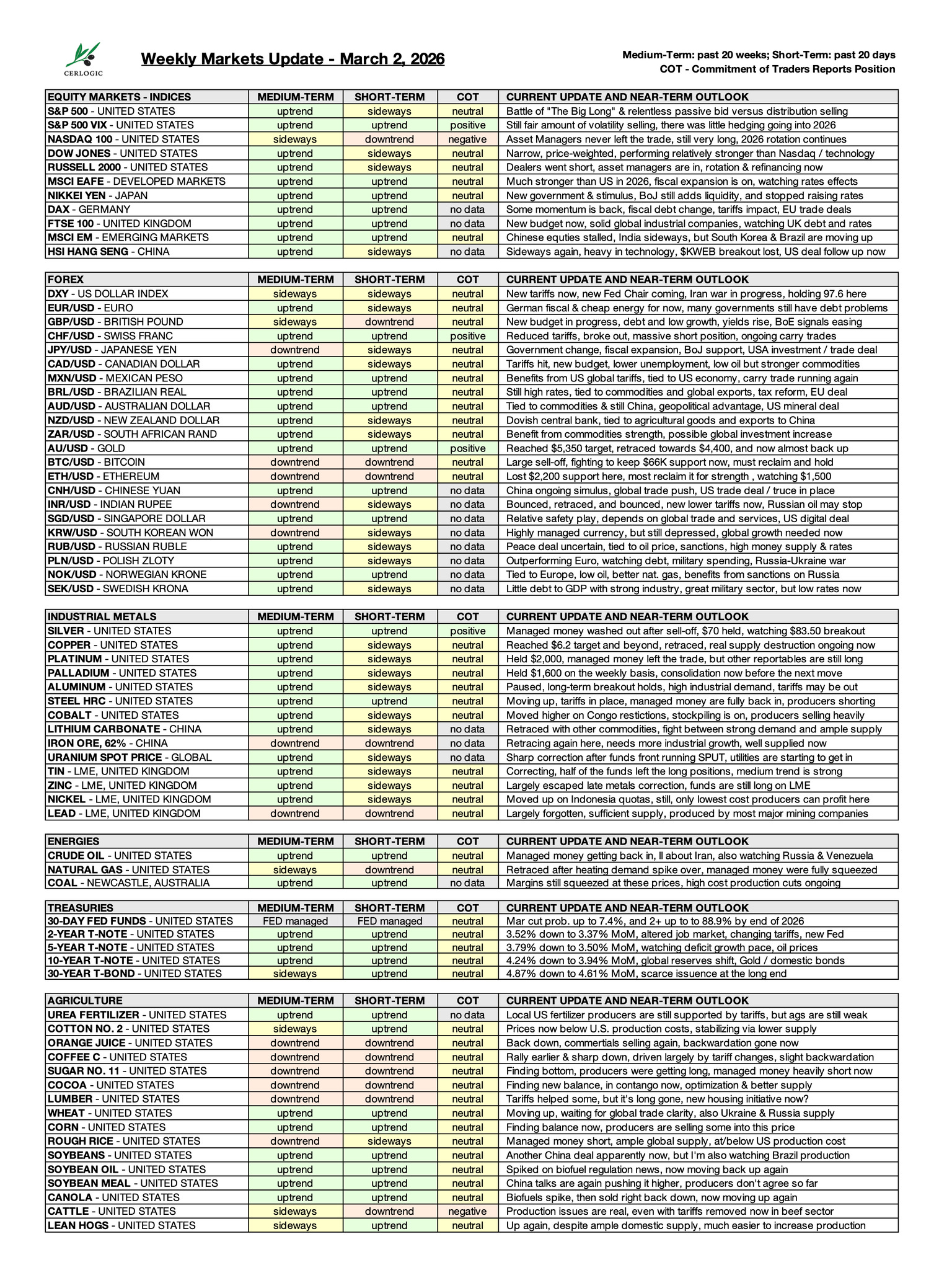 CERLOGIC

Weekly Markets Update - March 2, 2026

Medium-Term: past 20 weeks; Short-Term: past 20 days
COT - Commitment of Traders Reports Position

| EQUITY MARKETS - INDICES | MEDIUM-TERM | SHORT-TERM | COT | CURRENT UPDATE AND NEAR-TERM OUTLOOK |
|---|---|---|---|---|
| S&P 500 - UNITED STATES | uptrend | sideways | neutral | Battle of "The Big Long" & relentless passive bid versus distribution selling |
| S&P 500 VIX - UNITED STATES | uptrend | uptrend | positive | Still fair amount of volatility selling, there was little hedging going into 2026 |
| NASDAQ 100 - UNITED STATES | sideways | downtrend | negative | Asset Managers never left the trade, still very long, 2026 rotation continues |
| DOW JONES - UNITED STATES | uptrend | sideways | neutral | Narrow, price-weighted, performing relatively stronger than Nasdaq / technology |
| RUSSELL 2000 - UNITED STATES | uptrend | sideways | neutral | Dealers went short, asset managers are in, rotation & refinancing now |
| MSCI EAFE - DEVELOPED MARKETS | uptrend | uptrend | neutral | Much stronger than US in 2026, fiscal expansion is on, watching rates effects |
| NIKKEI YEN - JAPAN | uptrend | uptrend | neutral | New government & stimulus, BoJ still adds liquidity, and stopped raising rates |
| DAX - GERMANY | uptrend | uptrend | no data | Some momentum is back, fiscal debt change, tariffs impact, EU trade deals |
| FTSE 100 - UNITED KINGDOM | uptrend | uptrend | no data | New budget now, solid global industrial companies, watching UK debt and rates |
| MSCI EM - EMERGING MARKETS | uptrend | uptrend | neutral | Chinese equties stalled, India sideways, but South Korea & Brazil are moving up |
| HSI HANG SENG - CHINA | uptrend | sideways | no data | Sideways again, heavy in technology, $KWEB breakout lost, US deal follow up now |

| FOREX | MEDIUM-TERM | SHORT-TERM | COT | CURRENT UPDATE AND NEAR-TERM OUTLOOK |
|---|---|---|---|---|
| DXY - US DOLLAR INDEX | sideways | sideways | neutral | New tariffs now, new Fed Chair coming, Iran war in progress, holding 97.6 here |
| EUR/USD - EURO | uptrend | sideways | neutral | German fiscal & cheap energy for now, many governments still have debt problems |
| GBP/USD - BRITISH POUND | sideways | downtrend | neutral | New budget in progress, debt and low growth, yields rise, BoE signals easing |
| CHF/USD - SWISS FRANC | uptrend | uptrend | positive | Reduced tariffs, broke out, massive short position, ongoing carry trades |
| JPY/USD - JAPANESE YEN | downtrend | sideways | neutral | Government change, fiscal expansion, BoJ support, USA investment / trade deal |
| CAD/USD - CANADIAN DOLLAR | uptrend | sideways | neutral | Tariffs hit, new budget, lower unemployment, low oil but stronger commodities |
| MXN/USD - MEXICAN PESO | uptrend | uptrend | neutral | Benefits from US global tariffs, tied to US economy, carry trade running again |
| BRL/USD - BRAZILIAN REAL | uptrend | uptrend | neutral | Still high rates, tied to commodities and global exports, tax reform, EU deal |
| AUD/USD - AUSTRALIAN DOLLAR | uptrend | uptrend | neutral | Tied to commodities & still China, geopolitical advantage, US mineral deal |
| NZD/USD - NEW ZEALAND DOLLAR | uptrend | sideways | neutral | Dovish central bank, tied to agricultural goods and exports to China |
| ZAR/USD - SOUTH AFRICAN RAND | uptrend | sideways | neutral | Benefit from commodities strength, possible global investment increase |
| AU/USD - GOLD | uptrend | uptrend | positive | Reached $5,350 target, retraced towards $4,400, and now almost back up |
| BTC/USD - BITCOIN | downtrend | downtrend | neutral | Large sell-off, fighting to keep $66K support now, must reclaim and hold |
| ETH/USD - ETHEREUM | downtrend | downtrend | neutral | Lost $2,200 support here, most reclaim it for strength , watching $1,500 |
| CNH/USD - CHINESE YUAN | uptrend | uptrend | no data | China ongoing simulus, global trade push, US trade deal / truce in place |
| INR/USD - INDIAN RUPEE | downtrend | sideways | no data | Bounced, retraced, and bounced, new lower tariffs now, Russian oil may stop |
| SGD/USD - SINGAPORE DOLLAR | uptrend | uptrend | no data | Relative safety play, depends on global trade and services, US digital deal |
| KRW/USD - SOUTH KOREAN WON | downtrend | sideways | no data | Highly managed currency, but still depressed, global growth needed now |
| RUB/USD - RUSSIAN RUBLE | uptrend | sideways | no data | Peace deal uncertain, tied to oil price, sanctions, high money supply & rates |
| PLN/USD - POLISH ZLOTY | uptrend | sideways | no data | Outperforming Euro, watching debt, military spending, Russia-Ukraine war |
| NOK/USD - NORWEGIAN KRONE | uptrend | uptrend | no data | Tied to Europe, low oil, better nat. gas, benefits from sanctions on Russia |
| SEK/USD - SWEDISH KRONA | uptrend | sideways | no data | Little debt to GDP with strong industry, great military sector, but low rates now |

| INDUSTRIAL METALS | MEDIUM-TERM | SHORT-TERM | COT | CURRENT UPDATE AND NEAR-TERM OUTLOOK |
|---|---|---|---|---|
| SILVER - UNITED STATES | uptrend | uptrend | positive | Managed money washed out after sell-off, $70 held, watching $83.50 breakout |
| COPPER - UNITED STATES | uptrend | sideways | neutral | Reached $6.2 target and beyond, retraced, real supply destruction ongoing now |
| PLATINUM - UNITED STATES | uptrend | sideways | neutral | Held $2,000, managed money left the trade, but other reportables are still long |
| PALLADIUM - UNITED STATES | uptrend | sideways | neutral | Held $1,600 on the weekly basis, consolidation now before the next move |
| ALUMINUM - UNITED STATES | uptrend | sideways | neutral | Paused, long-term breakout holds, high industrial demand, tariffs may be out |
| STEEL HRC - UNITED STATES | uptrend | uptrend | neutral | Moving up, tariffs in place, managed money are fully back in, producers shorting |
| COBALT - UNITED STATES | uptrend | sideways | neutral | Moved higher on Congo restictions, stockpiling is on, producers selling heavily |
| LITHIUM CARBONATE - CHINA | uptrend | sideways | no data | Retraced with other commodities, fight between strong demand and ample supply |
| IRON ORE, 62% - CHINA | downtrend | downtrend | no data | Retracing again here, needs more industrial growth, well supplied now |
| URANIUM SPOT PRICE - GLOBAL | uptrend | sideways | no data | Sharp correction after funds front running SPUT, utilities are starting to get in |
| TIN - LME, UNITED KINGDOM | uptrend | sideways | neutral | Correcting, half of the funds left the long positions, medium trend is strong |
| ZINC - LME, UNITED KINGDOM | uptrend | sideways | neutral | Largely escaped late metals correction, funds are still long on LME |
| NICKEL - LME, UNITED KINGDOM | uptrend | sideways | neutral | Moved up on Indonesia quotas, still, only lowest cost producers can profit here |
| LEAD - LME, UNITED KINGDOM | downtrend | downtrend | neutral | Largely forgotten, sufficient supply, produced by most major mining companies |

| ENERGIES | MEDIUM-TERM | SHORT-TERM | COT | CURRENT UPDATE AND NEAR-TERM OUTLOOK |
|---|---|---|---|---|
| CRUDE OIL - UNITED STATES | uptrend | uptrend | neutral | Managed money getting back in, ll about Iran, also watching Russia & Venezuela |
| NATURAL GAS - UNITED STATES | sideways | downtrend | neutral | Retraced after heating demand spike over, managed money were fully squeezed |
| COAL - NEWCASTLE, AUSTRALIA | uptrend | uptrend | no data | Margins still squeezed at these prices, high cost production cuts ongoing |

| TREASURIES | MEDIUM-TERM | SHORT-TERM | COT | CURRENT UPDATE AND NEAR-TERM OUTLOOK |
|---|---|---|---|---|
| 30-DAY FED FUNDS - UNITED STATES | FED managed | FED managed | neutral | Mar cut prob. up to 7.4%, and 2+ up to to 88.9% by end of 2026 |
| 2-YEAR T-NOTE - UNITED STATES | uptrend | uptrend | neutral | 3.52% down to 3.37% MoM, altered job market, changing tariffs, new Fed |
| 5-YEAR T-NOTE - UNITED STATES | uptrend | uptrend | neutral | 3.79% down to 3.50% MoM, watching deficit growth pace, oil prices |
| 10-YEAR T-NOTE - UNITED STATES | uptrend | uptrend | neutral | 4.24% down to 3.94% MoM, global reserves shift, Gold / domestic bonds |
| 30-YEAR T-BOND - UNITED STATES | sideways | uptrend | neutral | 4.87% down to 4.61% MoM, scarce issuence at the long end |

| AGRICULTURE | MEDIUM-TERM | SHORT-TERM | COT | CURRENT UPDATE AND NEAR-TERM OUTLOOK |
|---|---|---|---|---|
| UREA FERTILIZER - UNITED STATES | uptrend | uptrend | no data | Local US fertilizer producers are still supported by tariffs, but ags are still weak |
| COTTON NO. 2 - UNITED STATES | sideways | uptrend | neutral | Prices now below U.S. production costs, stabilizing via lower supply |
| ORANGE JUICE - UNITED STATES | downtrend | downtrend | neutral | Back down, commertials selling again, backwardation gone now |
| COFFEE C - UNITED STATES | downtrend | downtrend | neutral | Rally earlier & sharp down, driven largely by tariff changes, slight backwardation |
| SUGAR NO. 11 - UNITED STATES | downtrend | downtrend | neutral | Finding bottom, producers were getting long, managed money heavily short now |
| COCOA - UNITED STATES | downtrend | downtrend | neutral | Finding new balance, in contango now, optimization & better supply |
| LUMBER - UNITED STATES | downtrend | downtrend | neutral | Tariffs helped some, but it's long gone, new housing initiative now? |
| WHEAT - UNITED STATES | uptrend | uptrend | neutral | Moving up, waiting for global trade clarity, also Ukraine & Russia supply |
| CORN - UNITED STATES | uptrend | uptrend | neutral | Finding balance now, producers are selling some into this price |
| ROUGH RICE - UNITED STATES | downtrend | sideways | neutral | Managed money short, ample global supply, at/below US production cost |
| SOYBEANS - UNITED STATES | uptrend | uptrend | neutral | Another China deal apparently now, but I'm also watching Brazil production |
| SOYBEAN OIL - UNITED STATES | uptrend | uptrend | neutral | Spiked on biofuel regulation news, now moving back up again |
| SOYBEAN MEAL - UNITED STATES | uptrend | uptrend | neutral | China talks are again pushing it higher, producers don't agree so far |
| CANOLA - UNITED STATES | uptrend | uptrend | neutral | Biofuels spike, then sold right back down, now moving up again |
| CATTLE - UNITED STATES | sideways | downtrend | negative | Production issues are real, even with tariffs removed now in beef sector |
| LEAN HOGS - UNITED STATES | sideways | uptrend | neutral | Up again, despite ample domestic supply, much easier to increase production |